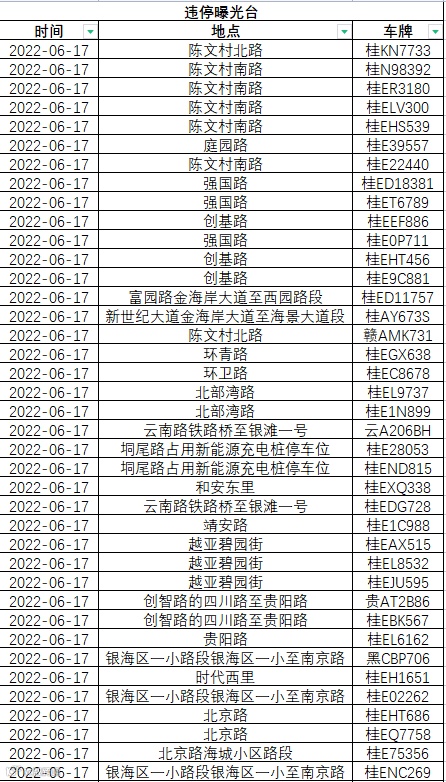 违停曝光台

| 时间 | 地点 | 车牌 |
|---|---|---|
| 2022-06-17 | 陈文村北路 | 桂KN7733 |
| 2022-06-17 | 陈文村南路 | 桂N98392 |
| 2022-06-17 | 陈文村南路 | 桂ER3180 |
| 2022-06-17 | 陈文村南路 | 桂ELV300 |
| 2022-06-17 | 陈文村南路 | 桂EHS539 |
| 2022-06-17 | 庭园路 | 桂E39557 |
| 2022-06-17 | 陈文村南路 | 桂E22440 |
| 2022-06-17 | 强国路 | 桂ED18381 |
| 2022-06-17 | 强国路 | 桂ET6789 |
| 2022-06-17 | 创基路 | 桂EEF886 |
| 2022-06-17 | 强国路 | 桂E0P711 |
| 2022-06-17 | 创基路 | 桂EHT456 |
| 2022-06-17 | 创基路 | 桂E9C881 |
| 2022-06-17 | 富园路金海岸大道至西园路段 | 桂ED11757 |
| 2022-06-17 | 新世纪大道金海岸大道至海景大道段 | 桂AY673S |
| 2022-06-17 | 陈文村北路 | 赣AMK731 |
| 2022-06-17 | 环青路 | 桂EGX638 |
| 2022-06-17 | 环卫路 | 桂EC8678 |
| 2022-06-17 | 北部湾路 | 桂EL9737 |
| 2022-06-17 | 北部湾路 | 桂E1N899 |
| 2022-06-17 | 云南路铁路桥至银滩一号 | 云A206BH |
| 2022-06-17 | 垌尾路占用新能源充电桩停车位 | 桂E28053 |
| 2022-06-17 | 垌尾路占用新能源充电桩停车位 | 桂END815 |
| 2022-06-17 | 和安东里 | 桂EXQ338 |
| 2022-06-17 | 云南路铁路桥至银滩一号 | 桂EDG728 |
| 2022-06-17 | 靖安路 | 桂E1C988 |
| 2022-06-17 | 越亚碧园街 | 桂EAX515 |
| 2022-06-17 | 越亚碧园街 | 桂EL8532 |
| 2022-06-17 | 越亚碧园街 | 桂EJU595 |
| 2022-06-17 | 创智路的四川路至贵阳路 | 贵AT2B86 |
| 2022-06-17 | 创智路的四川路至贵阳路 | 桂EBK567 |
| 2022-06-17 | 贵阳路 | 桂EL6162 |
| 2022-06-17 | 银海区一小路段银海区一小至南京路 | 黑CBP706 |
| 2022-06-17 | 时代西里 | 桂EH1651 |
| 2022-06-17 | 银海区一小路段银海区一小至南京路 | 桂E02262 |
| 2022-06-17 | 北京路 | 桂EHT686 |
| 2022-06-17 | 北京路 | 桂EQ7758 |
| 2022-06-17 | 北京路海城小区路段 | 桂E75356 |
| 2022-06-17 | 银海区一小路段银海区一小至南京路 | 桂ENC269 |